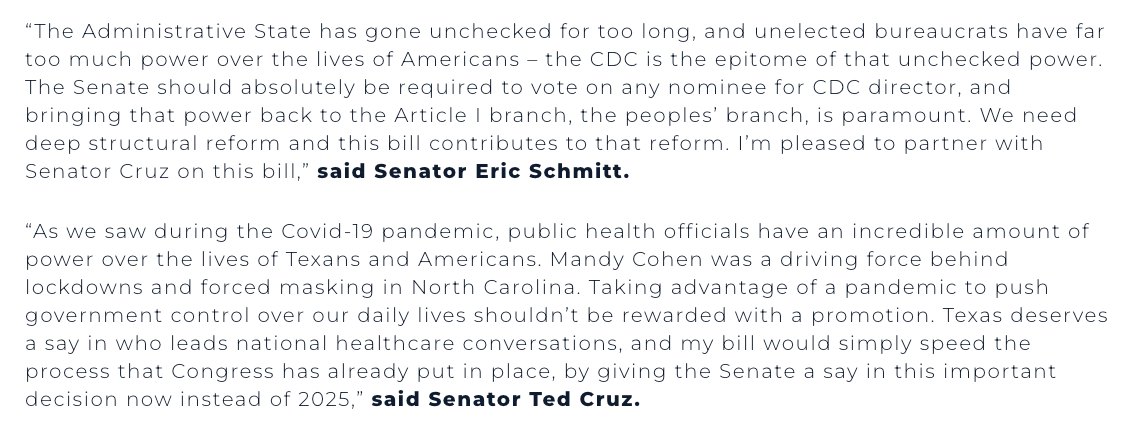 "The Administrative State has gone unchecked for too long, and unelected bureaucrats have far too much power over the lives of Americans – the CDC is the epitome of that unchecked power. The Senate should absolutely be required to vote on any nominee for CDC director, and bringing that power back to the Article I branch, the peoples' branch, is paramount. We need deep structural reform and this bill contributes to that reform. I'm pleased to partner with Senator Cruz on this bill," said Senator Eric Schmitt.

"As we saw during the Covid-19 pandemic, public health officials have an incredible amount of power over the lives of Texans and Americans. Mandy Cohen was a driving force behind lockdowns and forced masking in North Carolina. Taking advantage of a pandemic to push government control over our daily lives shouldn't be rewarded with a promotion. Texas deserves a say in who leads national healthcare conversations, and my bill would simply speed the process that Congress has already put in place, by giving the Senate a say in this important decision now instead of 2025," said Senator Ted Cruz.